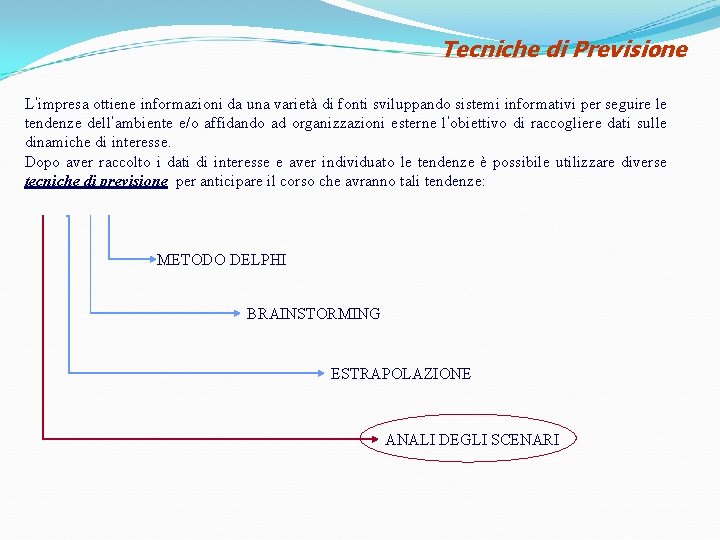 Tecniche di Previsione

L'impresa ottiene informazioni da una varietà di fonti sviluppando sistemi informativi per seguire le tendenze dell'ambiente e/o affidando ad organizzazioni esterne l'obiettivo di raccogliere dati sulle dinamiche di interesse.
Dopo aver raccolto i dati di interesse e aver individuato le tendenze è possibile utilizzare diverse tecniche di previsione per anticipare il corso che avranno tali tendenze:

METODO DELPHI

BRAINSTORMING

ESTRAPOLAZIONE

ANALI DEGLI SCENARI